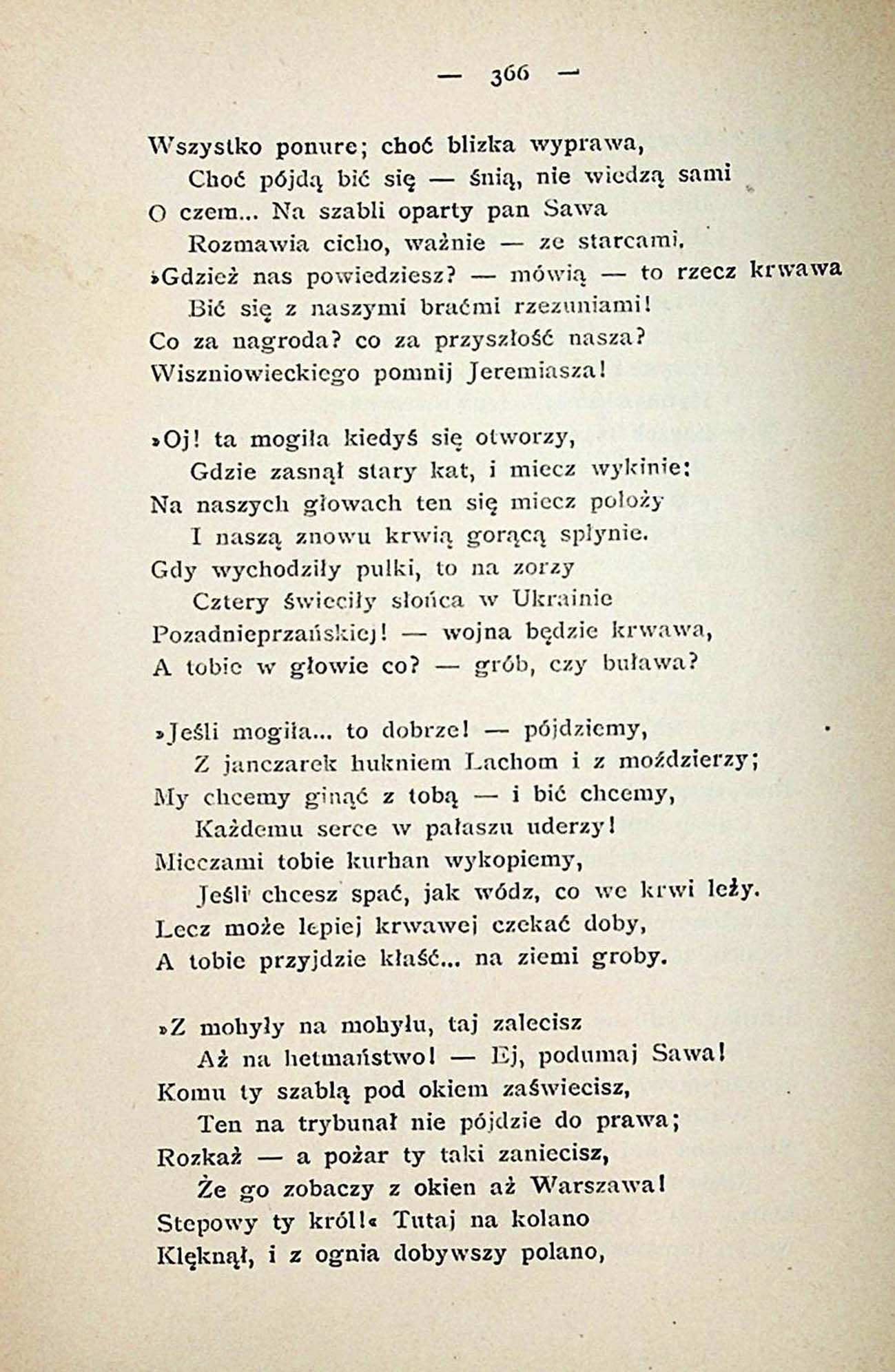 — 366 —

Wszystko ponure; choć blizka wyprawa,
Choć pójdą bić się — śnią, nie wiedzą sami
O czem... Na szabli oparty pan Sawa
Rozmawia cicho, ważnie — ze starcami.
»Gdzież nas powiedziesz? — mówią — to rzecz krwawa
Bić się z naszymi braćmi rzezuniami!
Co za nagroda? co za przyszłość nasza?
Wiszniowieckiego pomnij Jeremiasza!

»Oj! ta mogiła kiedyś się otworzy,
Gdzie zasnął stary kat, i miecz wykinie:
Na naszych głowach ten się miecz położy
I naszą znowu krwią gorącą spłynie.
Gdy wychodziły pułki, to na zorzy
Cztery świeciły słońca w Ukrainie
Pozadnieprzańskiej! — wojna będzie krwawa,
A tobie w głowie co? — grób, czy buława?

»Jeśli mogiła... to dobrze! — pójdziemy,
Z janczarek hukniem Lachom i z moździerzy;
My chcemy ginąć z tobą — i bić chcemy,
Każdemu serce w pałaszu uderzy!
Mieczami tobie kurhan wykopiemy,
Jeśli chcesz spać, jak wódz, co we krwi leży.
Lecz może lepiej krwawej czekać doby,
A tobie przyjdzie kłaść... na ziemi groby.

»Z mohyły na mohyłu, taj zalecisz
Aż na hetmaństwo! — Ej, podumaj Sawa!
Komu ty szablą pod okiem zaświecisz,
Ten na trybunał nie pójdzie do prawa;
Rozkaż — a pożar ty taki zaniecisz,
Że go zobaczy z okien aż Warszawa!
Stepowy ty król!« Tutaj na kolano
Klęknął, i z ognia dobywszy polano,